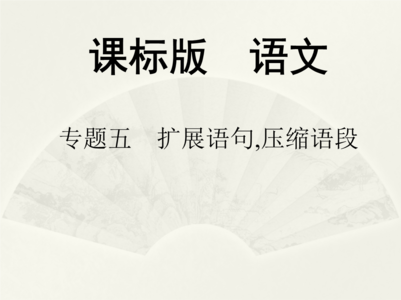 课标版　语文

专题五　扩展语句,压缩语段